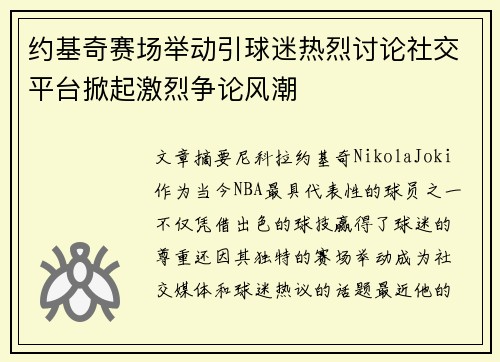 约基奇赛场举动引球迷热烈讨论社交平台掀起激烈争论风潮

文章摘要尼科拉约基奇NikolaJoki作为当今NBA最具代表性的球员之一不仅凭借出色的球技赢得了球迷的尊重还因其独特的赛场举动成为社交媒体和球迷热议的话题最近他的